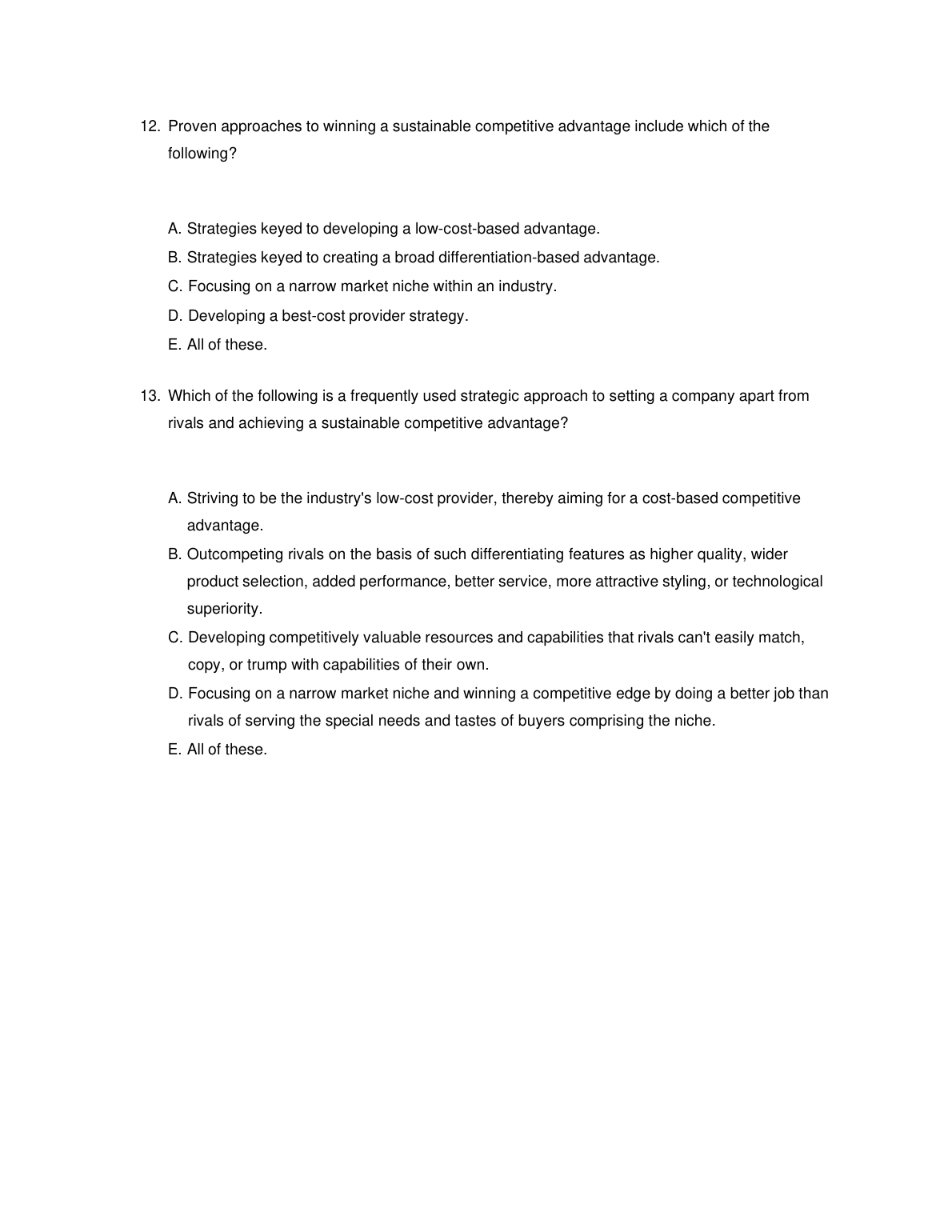 12. Proven approaches to winning a sustainable competitive advantage include which of the following?

A. Strategies keyed to developing a low-cost-based advantage.
B. Strategies keyed to creating a broad differentiation-based advantage.
C. Focusing on a narrow market niche within an industry.
D. Developing a best-cost provider strategy.
E. All of these.

13. Which of the following is a frequently used strategic approach to setting a company apart from rivals and achieving a sustainable competitive advantage?

A. Striving to be the industry's low-cost provider, thereby aiming for a cost-based competitive advantage.
B. Outcompeting rivals on the basis of such differentiating features as higher quality, wider product selection, added performance, better service, more attractive styling, or technological superiority.
C. Developing competitively valuable resources and capabilities that rivals can't easily match, copy, or trump with capabilities of their own.
D. Focusing on a narrow market niche and winning a competitive edge by doing a better job than rivals of serving the special needs and tastes of buyers comprising the niche.
E. All of these.